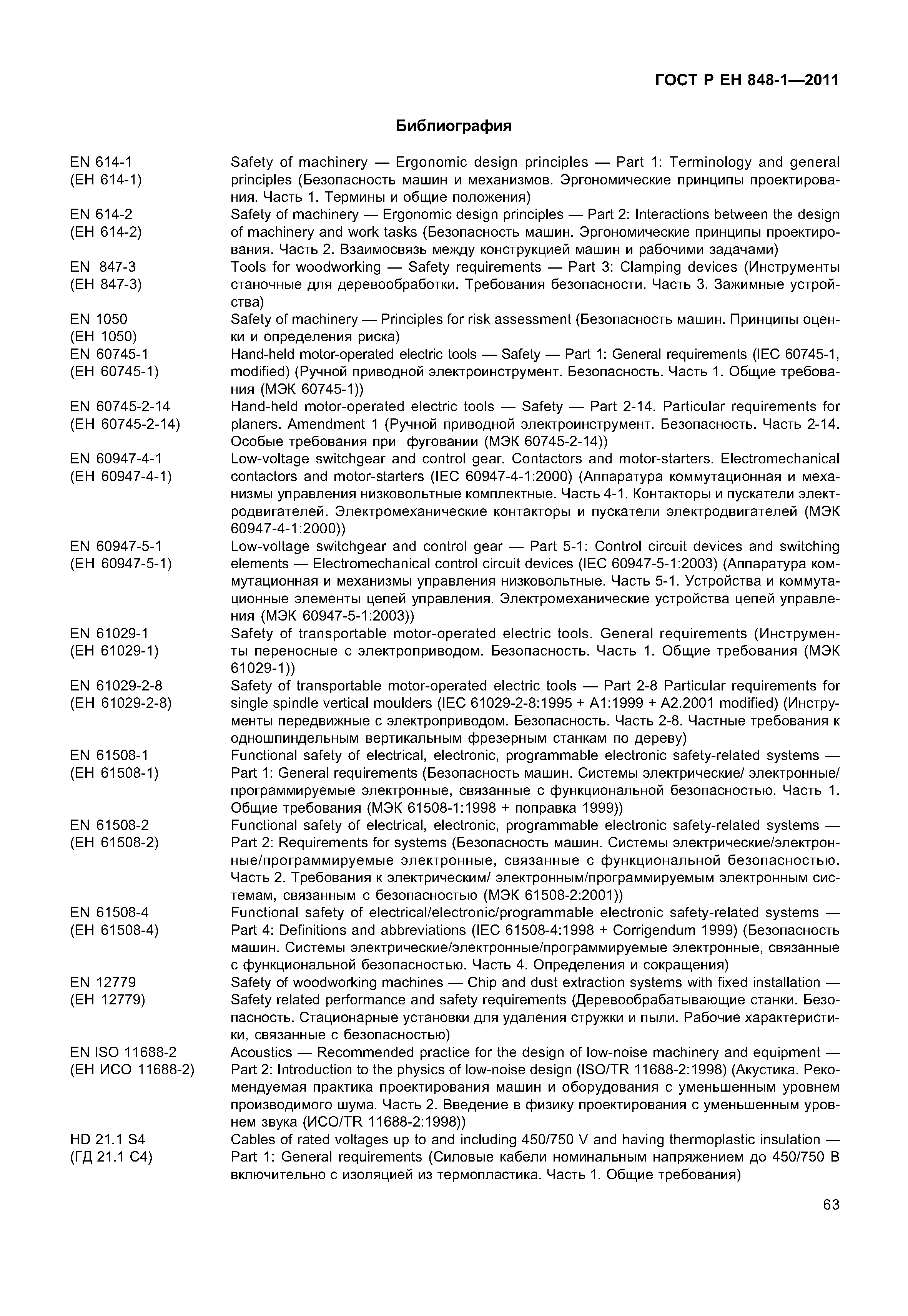 ГОСТ Р ЕН 848-1—2011

Библиография

| | |
|---|---|
| EN 614-1 (ЕН 614-1) | Safety of machinery — Ergonomic design principles — Part 1: Terminology and general principles (Безопасность машин и механизмов. Эргономические принципы проектирования. Часть 1. Термины и общие положения) |
| EN 614-2 (ЕН 614-2) | Safety of machinery — Ergonomic design principles — Part 2: Interactions between the design of machinery and work tasks (Безопасность машин. Эргономические принципы проектирования. Часть 2. Взаимосвязь между конструкцией машин и рабочими задачами) |
| EN 847-3 (ЕН 847-3) | Tools for woodworking — Safety requirements — Part 3: Clamping devices (Инструменты станочные для деревообработки. Требования безопасности. Часть 3. Зажимные устройства) |
| EN 1050 (ЕН 1050) | Safety of machinery — Principles for risk assessment (Безопасность машин. Принципы оценки и определения риска) |
| EN 60745-1 (ЕН 60745-1) | Hand-held motor-operated electric tools — Safety — Part 1: General requirements (IEC 60745-1, modified) (Ручной приводной электроинструмент. Безопасность. Часть 1. Общие требования (МЭК 60745-1)) |
| EN 60745-2-14 (ЕН 60745-2-14) | Hand-held motor-operated electric tools — Safety — Part 2-14. Particular requirements for planers. Amendment 1 (Ручной приводной электроинструмент. Безопасность. Часть 2-14. Особые требования при фуговании (МЭК 60745-2-14)) |
| EN 60947-4-1 (ЕН 60947-4-1) | Low-voltage switchgear and control gear. Contactors and motor-starters. Electromechanical contactors and motor-starters (IEC 60947-4-1:2000) (Аппаратура коммутационная и механизмы управления низковольтные комплектные. Часть 4-1. Контакторы и пускатели электродвигателей. Электромеханические контакторы и пускатели электродвигателей (МЭК 60947-4-1:2000)) |
| EN 60947-5-1 (ЕН 60947-5-1) | Low-voltage switchgear and control gear — Part 5-1: Control circuit devices and switching elements — Electromechanical control circuit devices (IEC 60947-5-1:2003) (Аппаратура коммутационная и механизмы управления низковольтные. Часть 5-1. Устройства и коммутационные элементы цепей управления. Электромеханические устройства цепей управления (МЭК 60947-5-1:2003)) |
| EN 61029-1 (ЕН 61029-1) | Safety of transportable motor-operated electric tools. General requirements (Инструменты переносные с электроприводом. Безопасность. Часть 1. Общие требования (МЭК 61029-1)) |
| EN 61029-2-8 (ЕН 61029-2-8) | Safety of transportable motor-operated electric tools — Part 2-8 Particular requirements for single spindle vertical moulders (IEC 61029-2-8:1995 + A1:1999 + A2.2001 modified) (Инструменты передвижные с электроприводом. Безопасность. Часть 2-8. Частные требования к одношпиндельным вертикальным фрезерным станкам по дереву) |
| EN 61508-1 (ЕН 61508-1) | Functional safety of electrical, electronic, programmable electronic safety-related systems — Part 1: General requirements (Безопасность машин. Системы электрические/ электронные/ программируемые электронные, связанные с функциональной безопасностью. Часть 1. Общие требования (МЭК 61508-1:1998 + поправка 1999)) |
| EN 61508-2 (ЕН 61508-2) | Functional safety of electrical, electronic, programmable electronic safety-related systems — Part 2: Requirements for systems (Безопасность машин. Системы электрические/электронные/программируемые электронные, связанные с функциональной безопасностью. Часть 2. Требования к электрическим/ электронным/программируемым электронным системам, связанным с безопасностью (МЭК 61508-2:2001)) |
| EN 61508-4 (ЕН 61508-4) | Functional safety of electrical/electronic/programmable electronic safety-related systems — Part 4: Definitions and abbreviations (IEC 61508-4:1998 + Corrigendum 1999) (Безопасность машин. Системы электрические/электронные/программируемые электронные, связанные с функциональной безопасностью. Часть 4. Определения и сокращения) |
| EN 12779 (ЕН 12779) | Safety of woodworking machines — Chip and dust extraction systems with fixed installation — Safety related performance and safety requirements (Деревообрабатывающие станки. Безопасность. Стационарные установки для удаления стружки и пыли. Рабочие характеристики, связанные с безопасностью) |
| EN ISO 11688-2 (ЕН ИСО 11688-2) | Acoustics — Recommended practice for the design of low-noise machinery and equipment — Part 2: Introduction to the physics of low-noise design (ISO/TR 11688-2:1998) (Акустика. Рекомендуемая практика проектирования машин и оборудования с уменьшенным уровнем производимого шума. Часть 2. Введение в физику проектирования с уменьшенным уровнем звука (ИСО/TR 11688-2:1998)) |
| HD 21.1 S4 (ГД 21.1 С4) | Cables of rated voltages up to and including 450/750 V and having thermoplastic insulation — Part 1: General requirements (Силовые кабели номинальным напряжением до 450/750 В включительно с изоляцией из термопластика. Часть 1. Общие требования) |

63